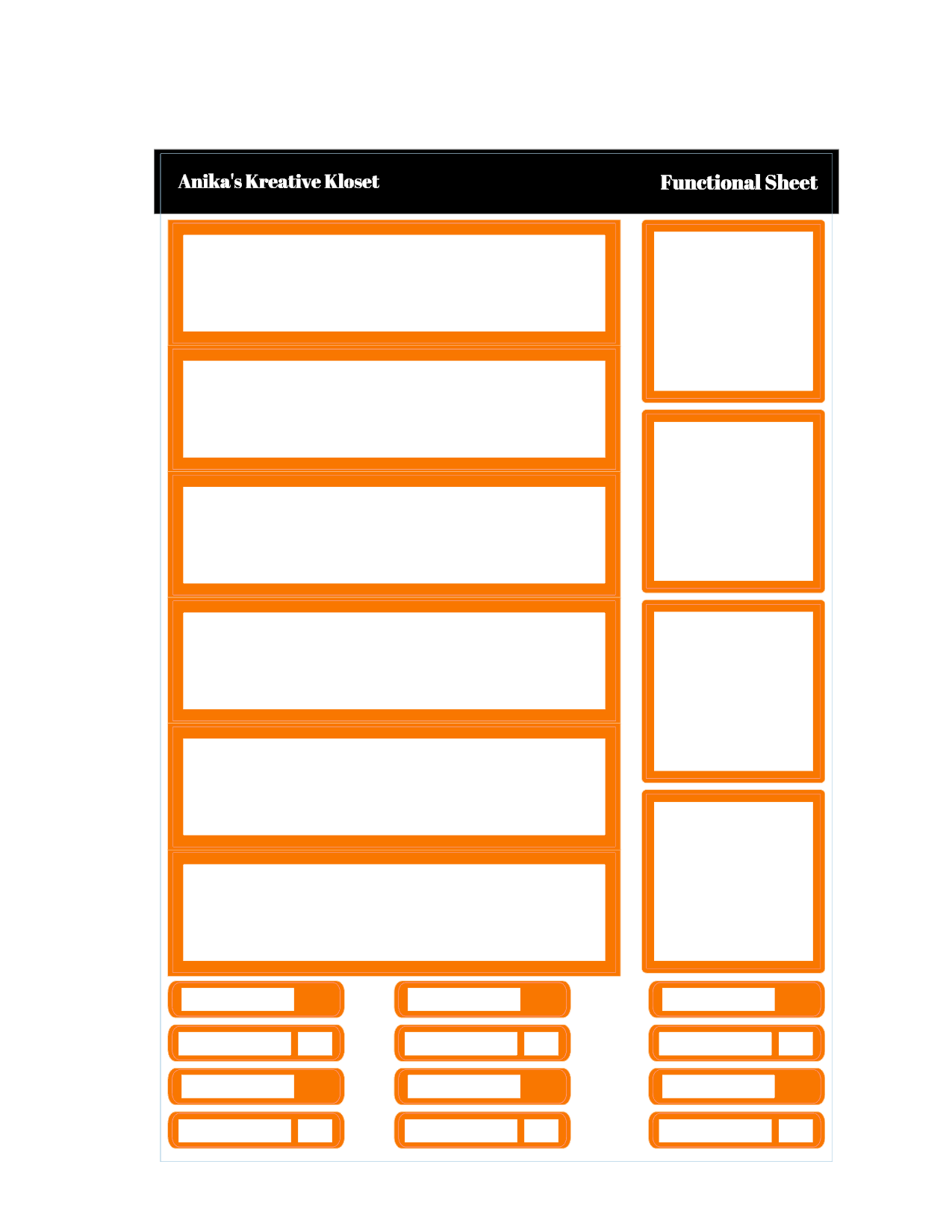 Anika's Kreative Kloset

Functional Sheet